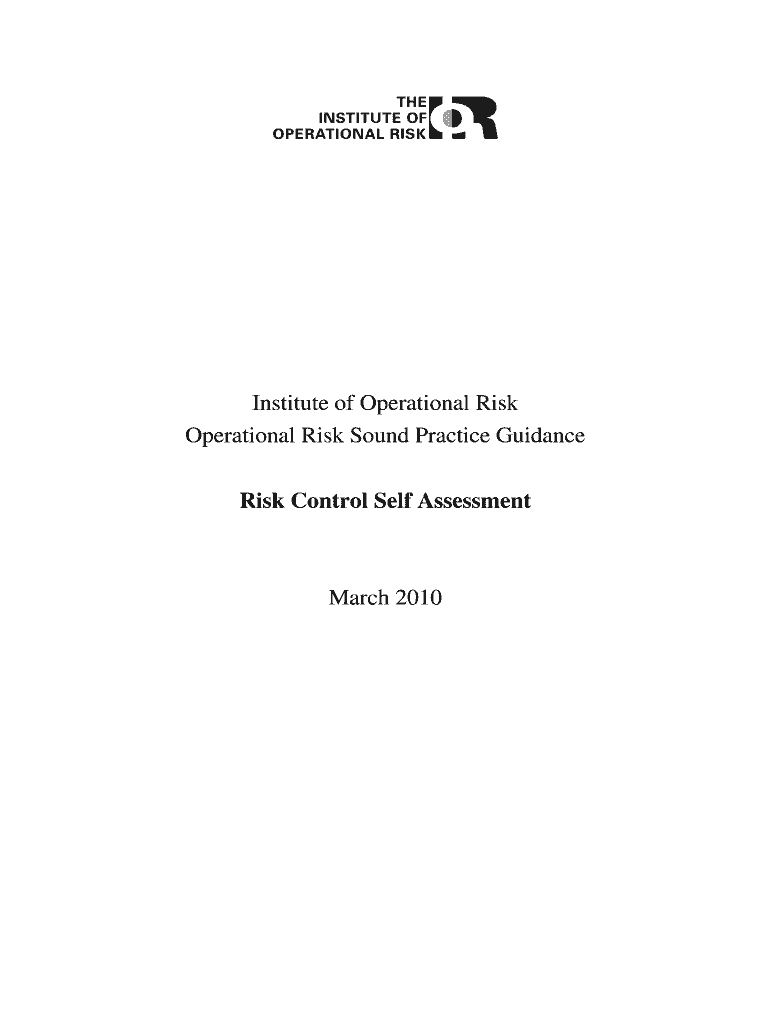 THE
INSTITUTE OF
OPERATIONAL RISK

Institute of Operational Risk
Operational Risk Sound Practice Guidance

Risk Control Self Assessment

March 2010